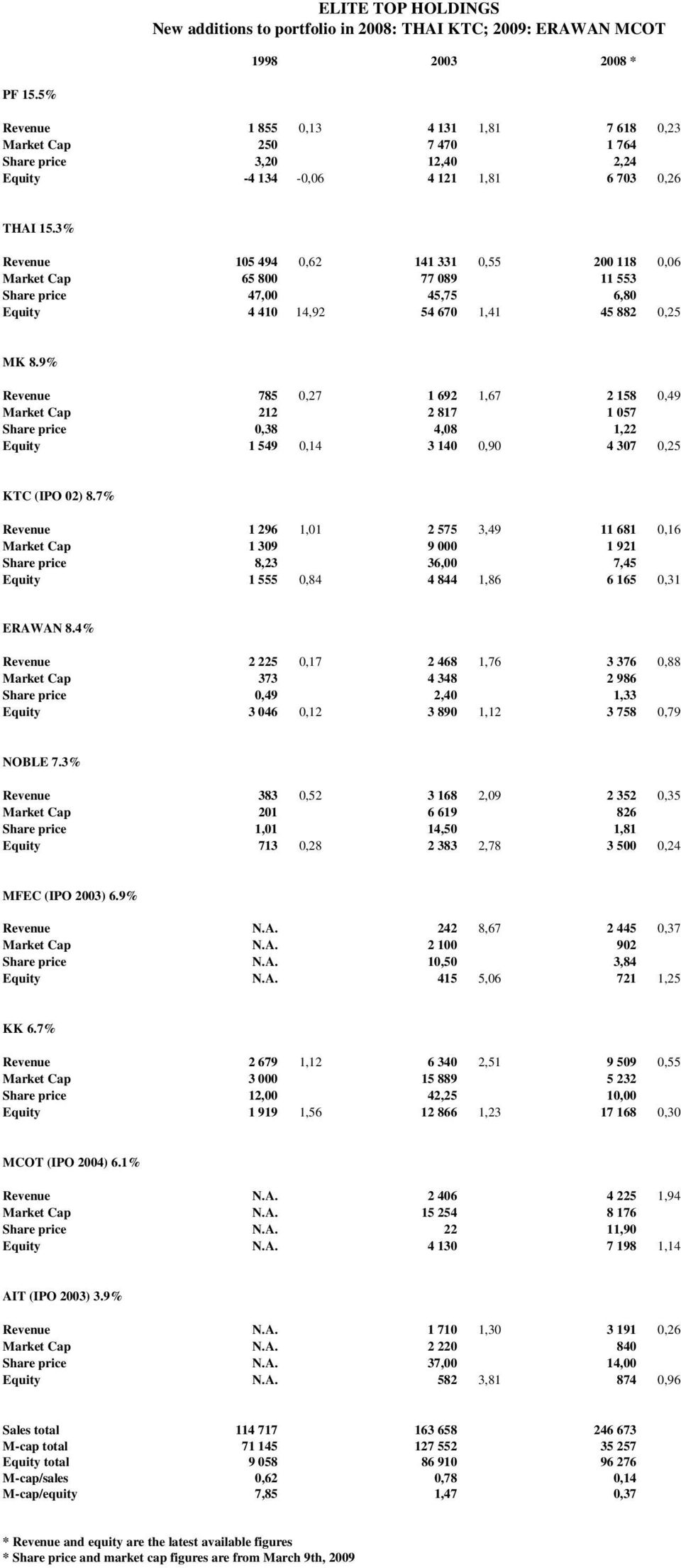 ELITE TOP HOLDINGS
New additions to portfolio in 2008: THAI KTC; 2009: ERAWAN MCOT

| | 1998 | | 2003 | | 2008 * | |
|---|---|---|---|---|---|---|
| PF 15.5% | | | | | | |
| Revenue | 1 855 | 0,13 | 4 131 | 1,81 | 7 618 | 0,23 |
| Market Cap | 250 | | 7 470 | | 1 764 | |
| Share price | 3,20 | | 12,40 | | 2,24 | |
| Equity | -4 134 | -0,06 | 4 121 | 1,81 | 6 703 | 0,26 |
| THAI 15.3% | | | | | | |
| Revenue | 105 494 | 0,62 | 141 331 | 0,55 | 200 118 | 0,06 |
| Market Cap | 65 800 | | 77 089 | | 11 553 | |
| Share price | 47,00 | | 45,75 | | 6,80 | |
| Equity | 4 410 | 14,92 | 54 670 | 1,41 | 45 882 | 0,25 |
| MK 8.9% | | | | | | |
| Revenue | 785 | 0,27 | 1 692 | 1,67 | 2 158 | 0,49 |
| Market Cap | 212 | | 2 817 | | 1 057 | |
| Share price | 0,38 | | 4,08 | | 1,22 | |
| Equity | 1 549 | 0,14 | 3 140 | 0,90 | 4 307 | 0,25 |
| KTC (IPO 02) 8.7% | | | | | | |
| Revenue | 1 296 | 1,01 | 2 575 | 3,49 | 11 681 | 0,16 |
| Market Cap | 1 309 | | 9 000 | | 1 921 | |
| Share price | 8,23 | | 36,00 | | 7,45 | |
| Equity | 1 555 | 0,84 | 4 844 | 1,86 | 6 165 | 0,31 |
| ERAWAN 8.4% | | | | | | |
| Revenue | 2 225 | 0,17 | 2 468 | 1,76 | 3 376 | 0,88 |
| Market Cap | 373 | | 4 348 | | 2 986 | |
| Share price | 0,49 | | 2,40 | | 1,33 | |
| Equity | 3 046 | 0,12 | 3 890 | 1,12 | 3 758 | 0,79 |
| NOBLE 7.3% | | | | | | |
| Revenue | 383 | 0,52 | 3 168 | 2,09 | 2 352 | 0,35 |
| Market Cap | 201 | | 6 619 | | 826 | |
| Share price | 1,01 | | 14,50 | | 1,81 | |
| Equity | 713 | 0,28 | 2 383 | 2,78 | 3 500 | 0,24 |
| MFEC (IPO 2003) 6.9% | | | | | | |
| Revenue | N.A. | | 242 | 8,67 | 2 445 | 0,37 |
| Market Cap | N.A. | | 2 100 | | 902 | |
| Share price | N.A. | | 10,50 | | 3,84 | |
| Equity | N.A. | | 415 | 5,06 | 721 | 1,25 |
| KK 6.7% | | | | | | |
| Revenue | 2 679 | 1,12 | 6 340 | 2,51 | 9 509 | 0,55 |
| Market Cap | 3 000 | | 15 889 | | 5 232 | |
| Share price | 12,00 | | 42,25 | | 10,00 | |
| Equity | 1 919 | 1,56 | 12 866 | 1,23 | 17 168 | 0,30 |
| MCOT (IPO 2004) 6.1% | | | | | | |
| Revenue | N.A. | | 2 406 | | 4 225 | 1,94 |
| Market Cap | N.A. | | 15 254 | | 8 176 | |
| Share price | N.A. | | 22 | | 11,90 | |
| Equity | N.A. | | 4 130 | | 7 198 | 1,14 |
| AIT (IPO 2003) 3.9% | | | | | | |
| Revenue | N.A. | | 1 710 | 1,30 | 3 191 | 0,26 |
| Market Cap | N.A. | | 2 220 | | 840 | |
| Share price | N.A. | | 37,00 | | 14,00 | |
| Equity | N.A. | | 582 | 3,81 | 874 | 0,96 |
| Sales total | 114 717 | | 163 658 | | 246 673 | |
| M-cap total | 71 145 | | 127 552 | | 35 257 | |
| Equity total | 9 058 | | 86 910 | | 96 276 | |
| M-cap/sales | 0,62 | | 0,78 | | 0,14 | |
| M-cap/equity | 7,85 | | 1,47 | | 0,37 | |

* Revenue and equity are the latest available figures
* Share price and market cap figures are from March 9th, 2009